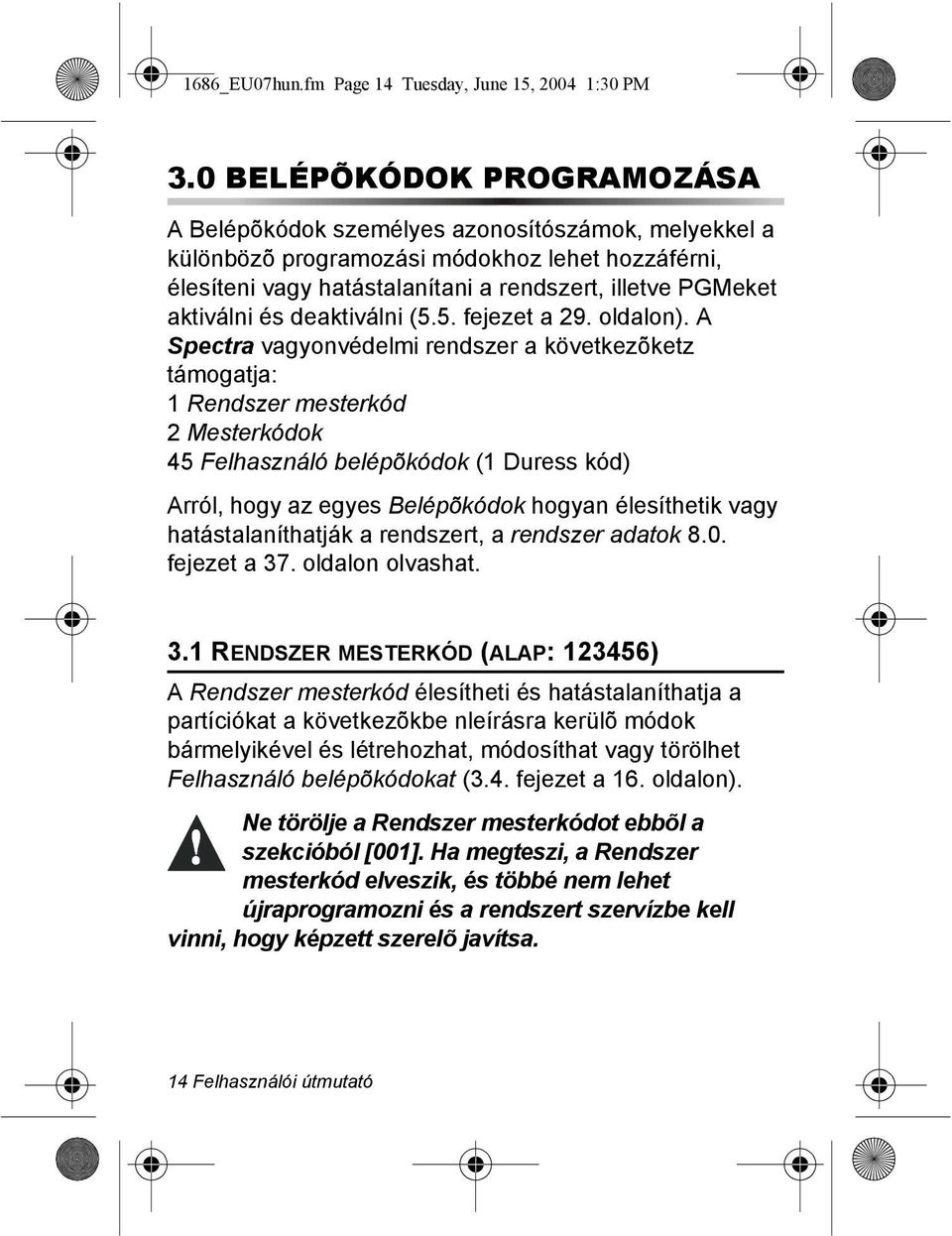 1686_EU07hun.fm Page 14 Tuesday, June 15, 2004 1:30 PM

3.0 BELÉPÕKÓDOK PROGRAMOZÁSA

A Belépõkódok személyes azonosítószámok, melyekkel a különbözõ programozási módokhoz lehet hozzáférni, élesíteni vagy hatástalanítani a rendszert, illetve PGMeket aktiválni és deaktiválni (5.5. fejezet a 29. oldalon). A Spectra vagyonvédelmi rendszer a következõketz támogatja:
1 Rendszer mesterkód
2 Mesterkódok
45 Felhasználó belépõkódok (1 Duress kód)

Arról, hogy az egyes Belépõkódok hogyan élesíthetik vagy hatástalaníthatják a rendszert, a rendszer adatok 8.0. fejezet a 37. oldalon olvashat.

3.1 RENDSZER MESTERKÓD (ALAP: 123456)

A Rendszer mesterkód élesítheti és hatástalaníthatja a partíciókat a következõkbe nleírásra kerülõ módok bármelyikével és létrehozhat, módosíthat vagy törölhet Felhasználó belépõkódokat (3.4. fejezet a 16. oldalon).

Ne törölje a Rendszer mesterkódot ebbõl a szekcióból [001]. Ha megteszi, a Rendszer mesterkód elveszik, és többé nem lehet újraprogramozni és a rendszert szervízbe kell vinni, hogy képzett szerelõ javítsa.

14 Felhasználói útmutató